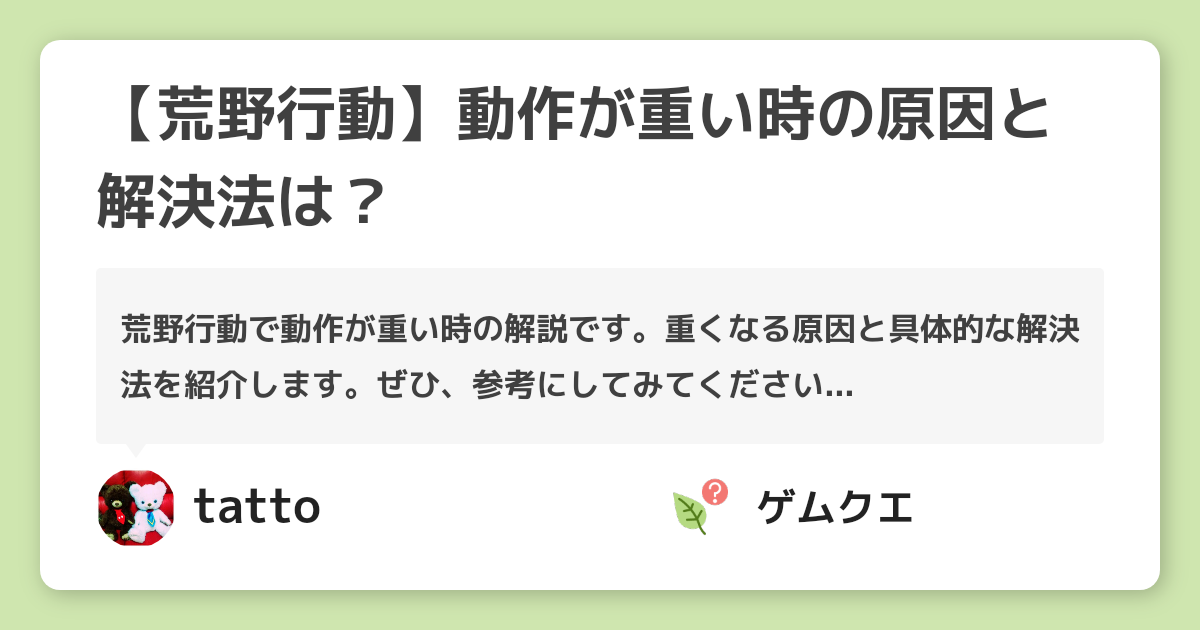 【荒野行動】動作が重い時の原因と解決法は？

荒野行動で動作が重い時の解説です。重くなる原因と具体的な解決法を紹介します。ぜひ、参考にしてみてください...

tatto

ゲムクエ